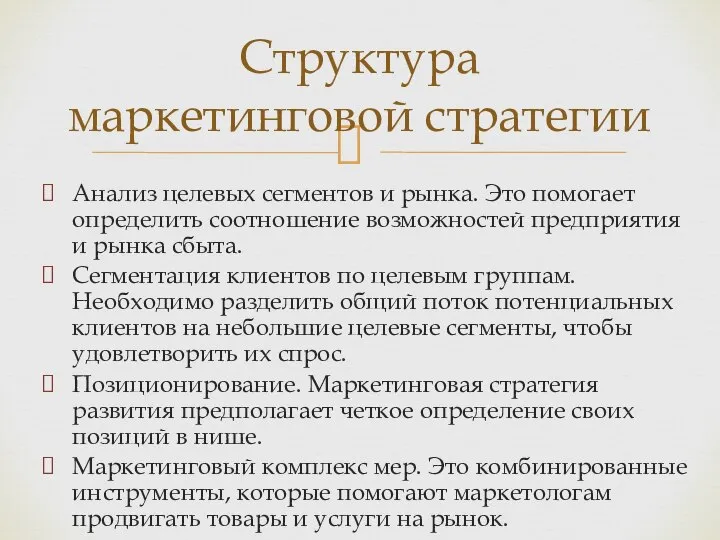 Структура маркетинговой стратегии

Анализ целевых сегментов и рынка. Это помогает определить соотношение возможностей предприятия и рынка сбыта.

Сегментация клиентов по целевым группам. Необходимо разделить общий поток потенциальных клиентов на небольшие целевые сегменты, чтобы удовлетворить их спрос.

Позиционирование. Маркетинговая стратегия развития предполагает четкое определение своих позиций в нише.

Маркетинговый комплекс мер. Это комбинированные инструменты, которые помогают маркетологам продвигать товары и услуги на рынок.